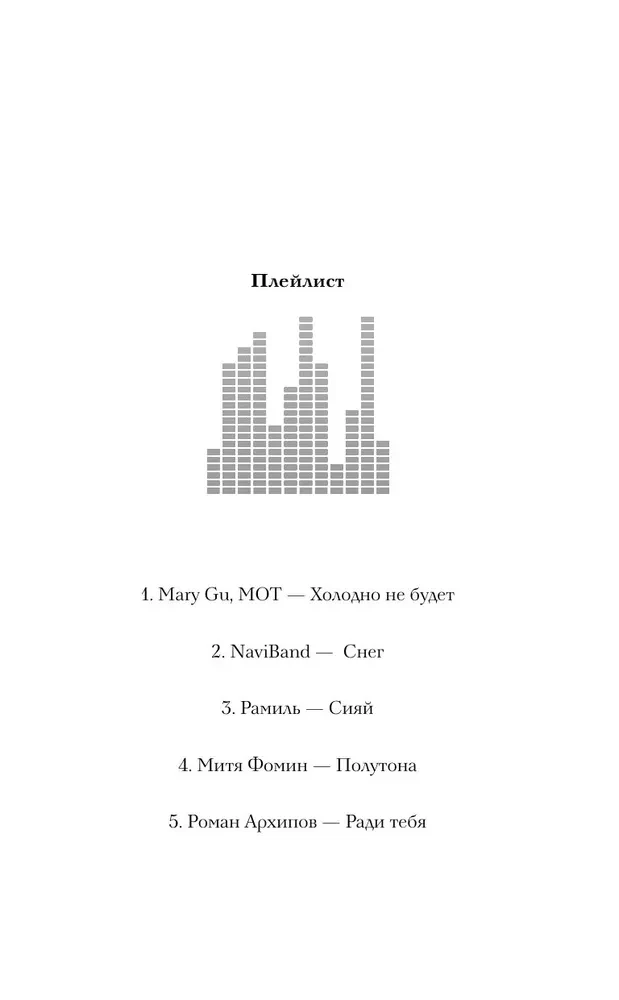 Плейлист

1. Mary Gu, MOT — Холодно не будет

2. NaviBand — Снег

3. Рамиль — Сияй

4. Митя Фомин — Полутона

5. Роман Архипов — Ради тебя